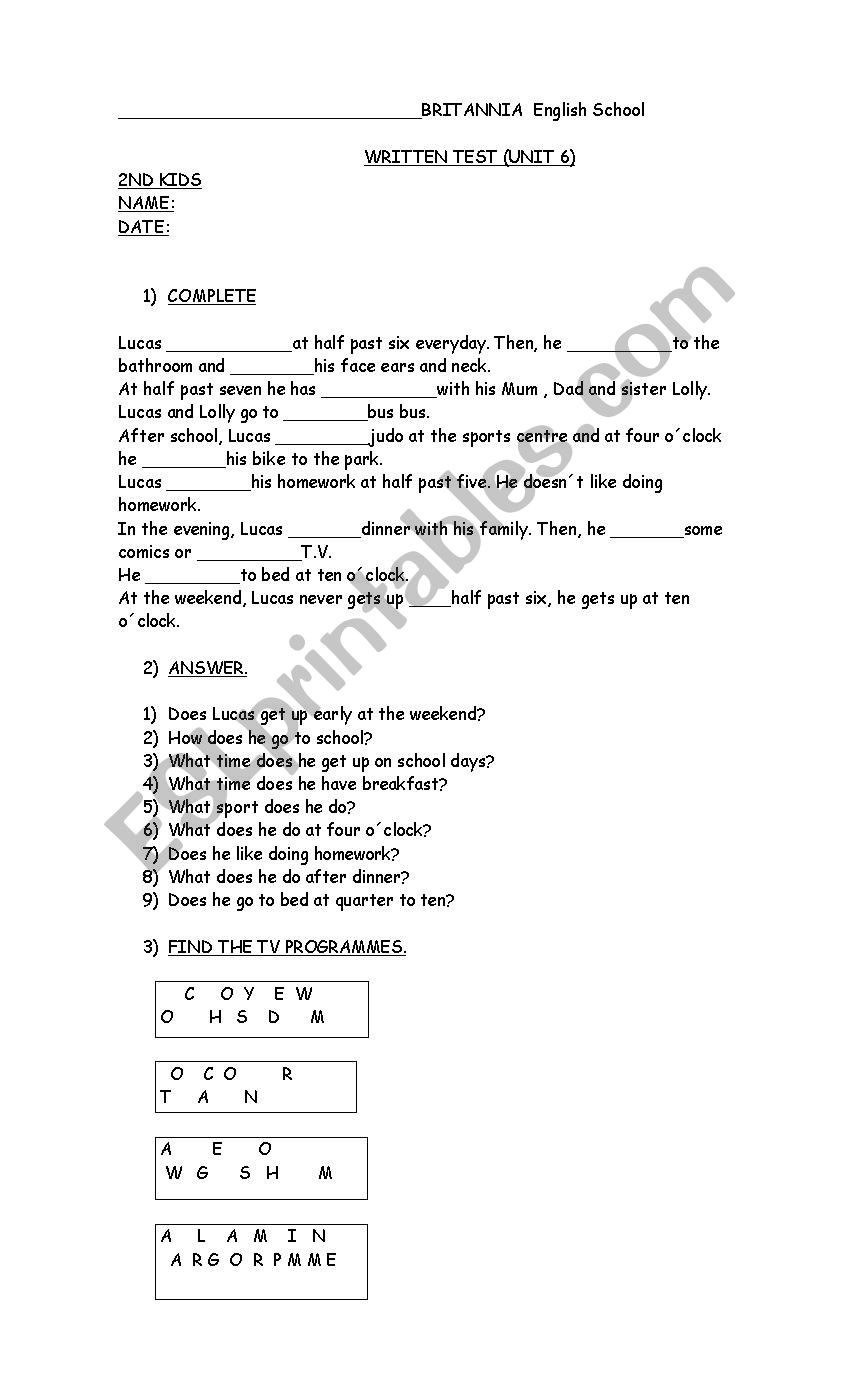 ______________________________BRITANNIA English School

WRITTEN TEST (UNIT 6)

2ND KIDS
NAME:
DATE:

1) COMPLETE

Lucas ____________at half past six everyday. Then, he __________to the bathroom and ________his face ears and neck.
At half past seven he has ___________with his Mum , Dad and sister Lolly.
Lucas and Lolly go to ________bus bus.
After school, Lucas _________judo at the sports centre and at four o´clock he ________his bike to the park.
Lucas ________his homework at half past five. He doesn´t like doing homework.
In the evening, Lucas _______dinner with his family. Then, he _______some comics or __________T.V.
He _________to bed at ten o´clock.
At the weekend, Lucas never gets up ____half past six, he gets up at ten o´clock.

2) ANSWER.

1) Does Lucas get up early at the weekend?
2) How does he go to school?
3) What time does he get up on school days?
4) What time does he have breakfast?
5) What sport does he do?
6) What does he do at four o´clock?
7) Does he like doing homework?
8) What does he do after dinner?
9) Does he go to bed at quarter to ten?

3) FIND THE TV PROGRAMMES.

C O Y E W
O H S D M

O C O R
T A N

A E O
W G S H M

A L A M I N
A R G O R P M M E

ESLprintables.com